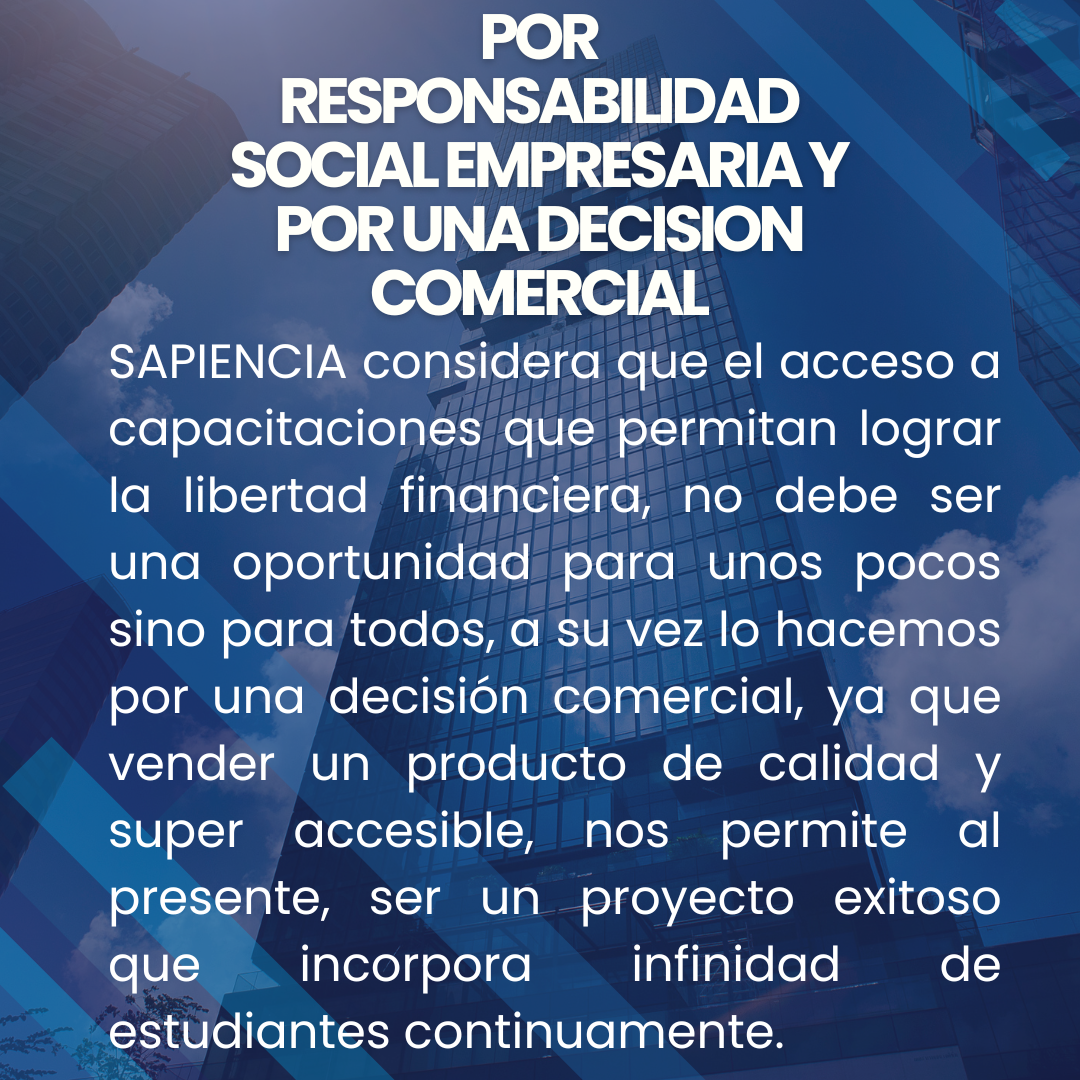 POR RESPONSABILIDAD SOCIAL EMPRESARIA Y POR UNA DECISION COMERCIAL

SAPIENCIA considera que el acceso a capacitaciones que permitan lograr la libertad financiera, no debe ser una oportunidad para unos pocos sino para todos, a su vez lo hacemos por una decisión comercial, ya que vender un producto de calidad y super accesible, nos permite al presente, ser un proyecto exitoso que incorpora infinidad de estudiantes continuamente.